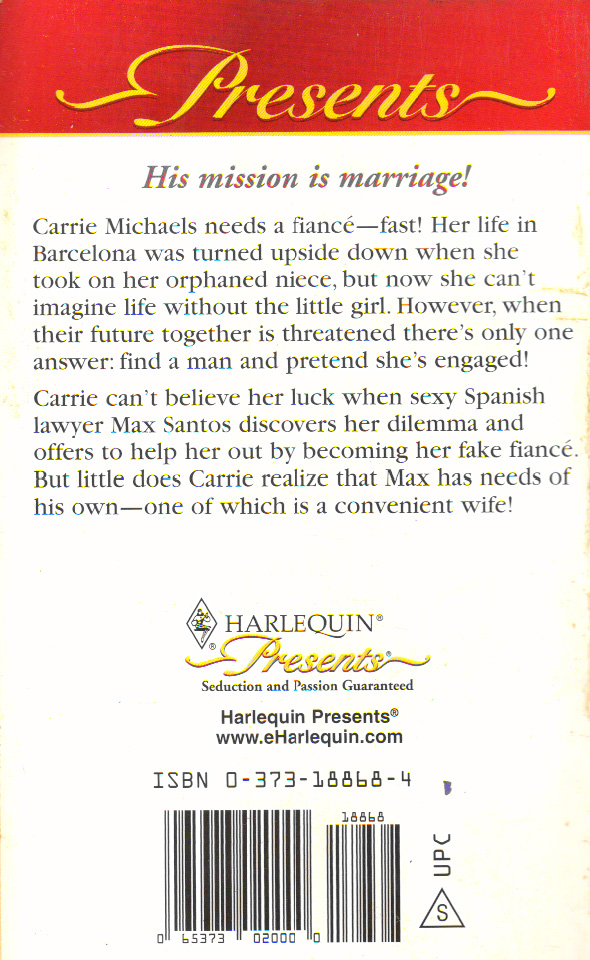 Presents

His mission is marriage!

Carrie Michaels needs a fiancé—fast! Her life in Barcelona was turned upside down when she took on her orphaned niece, but now she can't imagine life without the little girl. However, when their future together is threatened there's only one answer: find a man and pretend she's engaged!

Carrie can't believe her luck when sexy Spanish lawyer Max Santos discovers her dilemma and offers to help her out by becoming her fake fiancé. But little does Carrie realize that Max has needs of his own—one of which is a convenient wife!

HARLEQUIN®
Presents®
Seduction and Passion Guaranteed

Harlequin Presents®
www.eHarlequin.com

ISBN 0-373-18868-4

18868

UPC

S

0 65373 02000 0